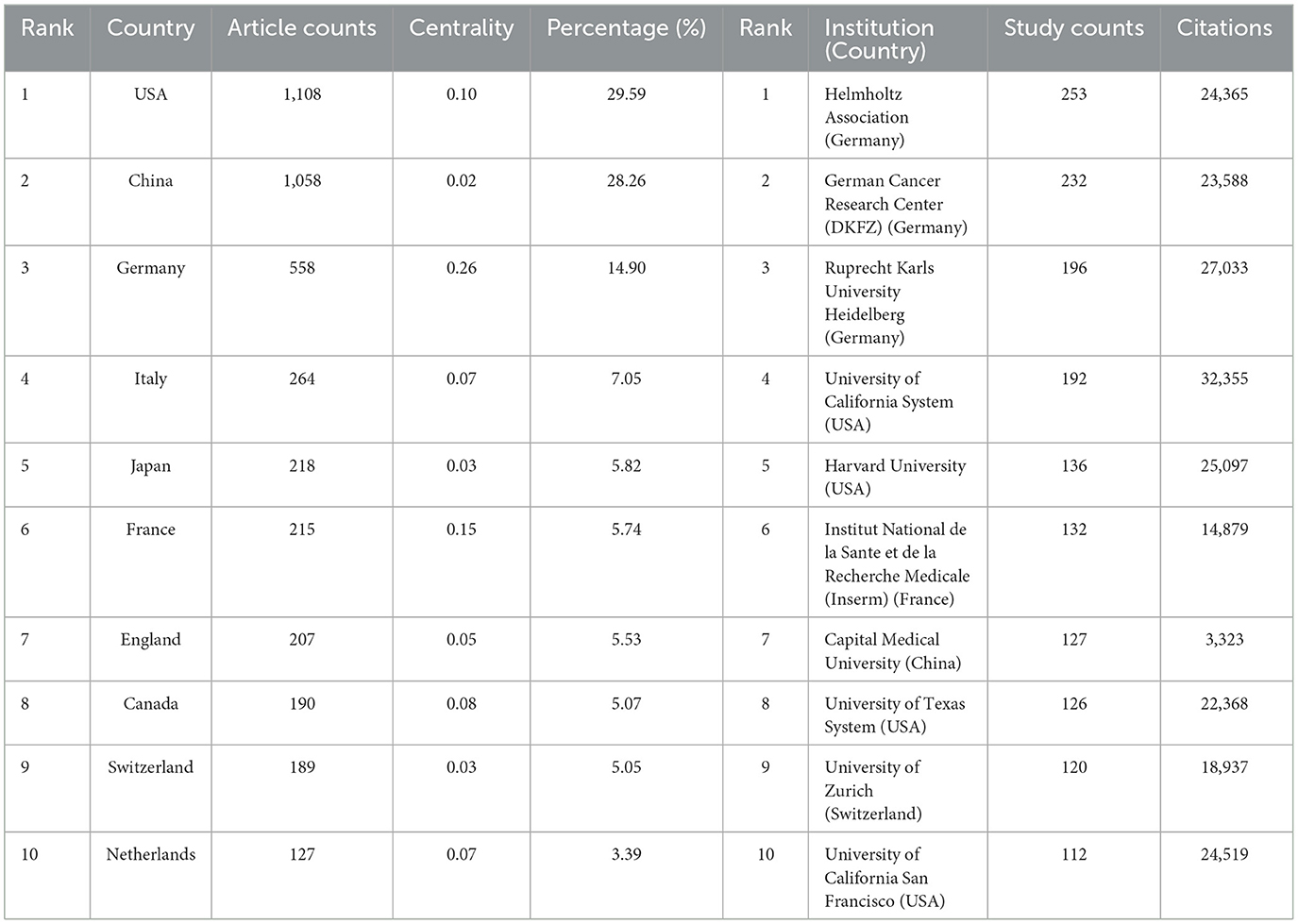 | Rank | Country | Article counts | Centrality | Percentage (%) | Rank | Institution (Country) | Study counts | Citations |
|---|---|---|---|---|---|---|---|---|
| 1 | USA | 1,108 | 0.10 | 29.59 | 1 | Helmholtz Association (Germany) | 253 | 24,365 |
| 2 | China | 1,058 | 0.02 | 28.26 | 2 | German Cancer Research Center (DKFZ) (Germany) | 232 | 23,588 |
| 3 | Germany | 558 | 0.26 | 14.90 | 3 | Ruprecht Karls University Heidelberg (Germany) | 196 | 27,033 |
| 4 | Italy | 264 | 0.07 | 7.05 | 4 | University of California System (USA) | 192 | 32,355 |
| 5 | Japan | 218 | 0.03 | 5.82 | 5 | Harvard University (USA) | 136 | 25,097 |
| 6 | France | 215 | 0.15 | 5.74 | 6 | Institut National de la Sante et de la Recherche Medicale (Inserm) (France) | 132 | 14,879 |
| 7 | England | 207 | 0.05 | 5.53 | 7 | Capital Medical University (China) | 127 | 3,323 |
| 8 | Canada | 190 | 0.08 | 5.07 | 8 | University of Texas System (USA) | 126 | 22,368 |
| 9 | Switzerland | 189 | 0.03 | 5.05 | 9 | University of Zurich (Switzerland) | 120 | 18,937 |
| 10 | Netherlands | 127 | 0.07 | 3.39 | 10 | University of California San Francisco (USA) | 112 | 24,519 |